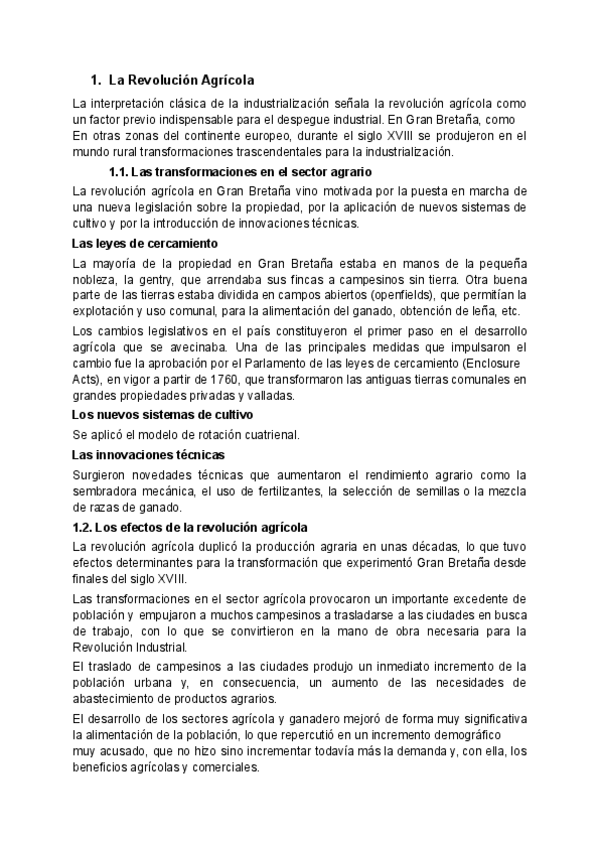 1. La Revolución Agrícola

La interpretación clásica de la industrialización señala la revolución agrícola como un factor previo indispensable para el despegue industrial. En Gran Bretaña, como En otras zonas del continente europeo, durante el siglo XVIII se produjeron en el mundo rural transformaciones trascendentales para la industrialización.

1.1. Las transformaciones en el sector agrario

La revolución agrícola en Gran Bretaña vino motivada por la puesta en marcha de una nueva legislación sobre la propiedad, por la aplicación de nuevos sistemas de cultivo y por la introducción de innovaciones técnicas.

Las leyes de cercamiento

La mayoría de la propiedad en Gran Bretaña estaba en manos de la pequeña nobleza, la gentry, que arrendaba sus fincas a campesinos sin tierra. Otra buena parte de las tierras estaba dividida en campos abiertos (openfields), que permitían la explotación y uso comunal, para la alimentación del ganado, obtención de leña, etc.

Los cambios legislativos en el país constituyeron el primer paso en el desarrollo agrícola que se avecinaba. Una de las principales medidas que impulsaron el cambio fue la aprobación por el Parlamento de las leyes de cercamiento (Enclosure Acts), en vigor a partir de 1760, que transformaron las antiguas tierras comunales en grandes propiedades privadas y valladas.

Los nuevos sistemas de cultivo

Se aplicó el modelo de rotación cuatrienal.

Las innovaciones técnicas

Surgieron novedades técnicas que aumentaron el rendimiento agrario como la sembradora mecánica, el uso de fertilizantes, la selección de semillas o la mezcla de razas de ganado.

1.2. Los efectos de la revolución agrícola

La revolución agrícola duplicó la producción agraria en unas décadas, lo que tuvo efectos determinantes para la transformación que experimentó Gran Bretaña desde finales del siglo XVIII.

Las transformaciones en el sector agrícola provocaron un importante excedente de población y empujaron a muchos campesinos a trasladarse a las ciudades en busca de trabajo, con lo que se convirtieron en la mano de obra necesaria para la Revolución Industrial.

El traslado de campesinos a las ciudades produjo un inmediato incremento de la población urbana y, en consecuencia, un aumento de las necesidades de abastecimiento de productos agrarios.

El desarrollo de los sectores agrícola y ganadero mejoró de forma muy significativa la alimentación de la población, lo que repercutió en un incremento demográfico muy acusado, que no hizo sino incrementar todavía más la demanda y, con ella, los beneficios agrícolas y comerciales.